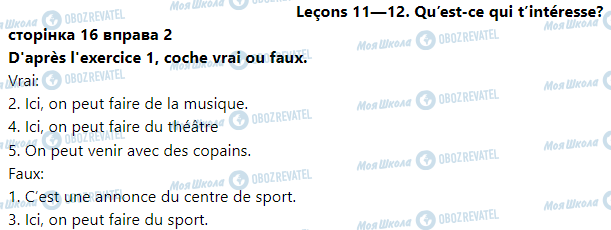 Leçons 11—12. Qu'est-ce qui t'intéresse?

сторінка 16 вправа 2

D'après l'exercice 1, coche vrai ou faux.

Vrai:

2. Ici, on peut faire de la musique.

4. Ici, on peut faire du théâtre

5. On peut venir avec des copains.

Faux:

1. C'est une annonce du centre de sport.

3. Ici, on peut faire du sport.

Моя Школа OBOZREVATEL